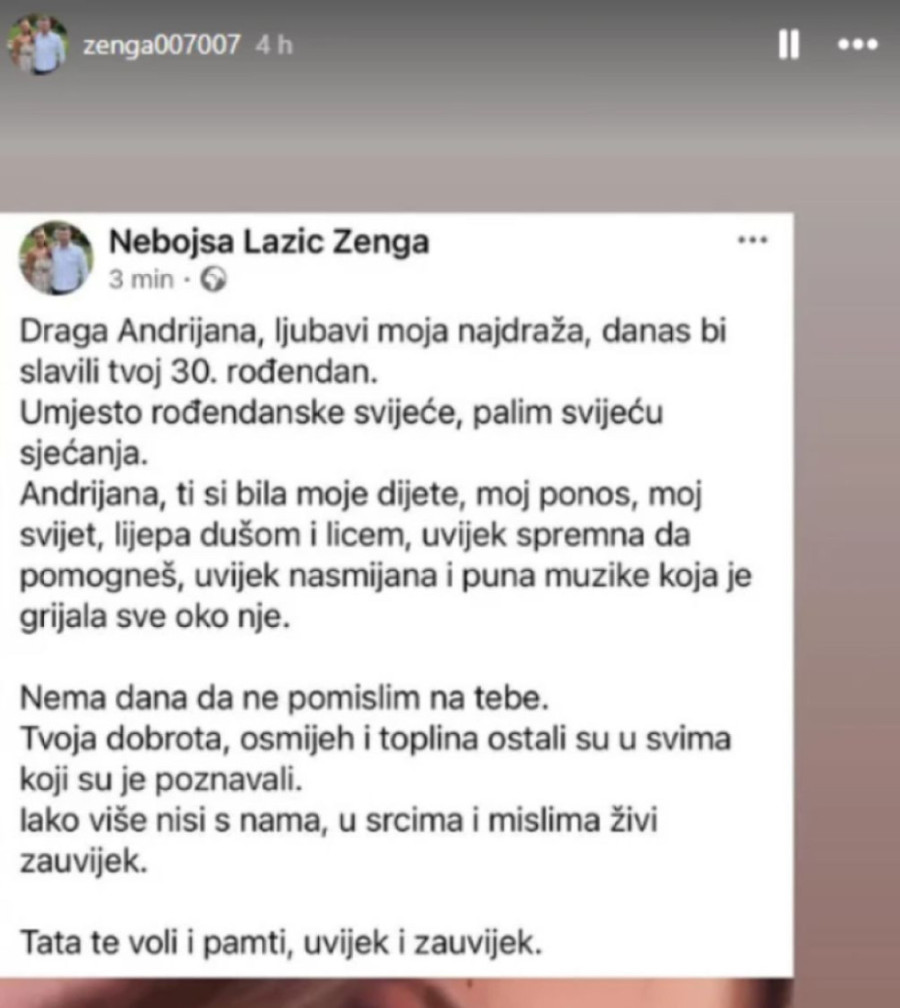 zenga007007 4 h

Nebojsa Lazic Zenga
3 min ·

Draga Andrijana, ljubavi moja najdraža, danas bi slavili tvoj 30. rođendan.
Umjesto rođendanske svijeće, palim svijeću sjećanja.
Andrijana, ti si bila moje dijete, moj ponos, moj svijet, lijepa dušom i licem, uvijek spremna da pomogneš, uvijek nasmijana i puna muzike koja je grijala sve oko nje.

Nema dana da ne pomislim na tebe.
Tvoja dobrota, osmijeh i toplina ostali su u svima koji su je poznavali.
Iako više nisi s nama, u srcima i mislima živi zauvijek.

Tata te voli i pamti, uvijek i zauvijek.